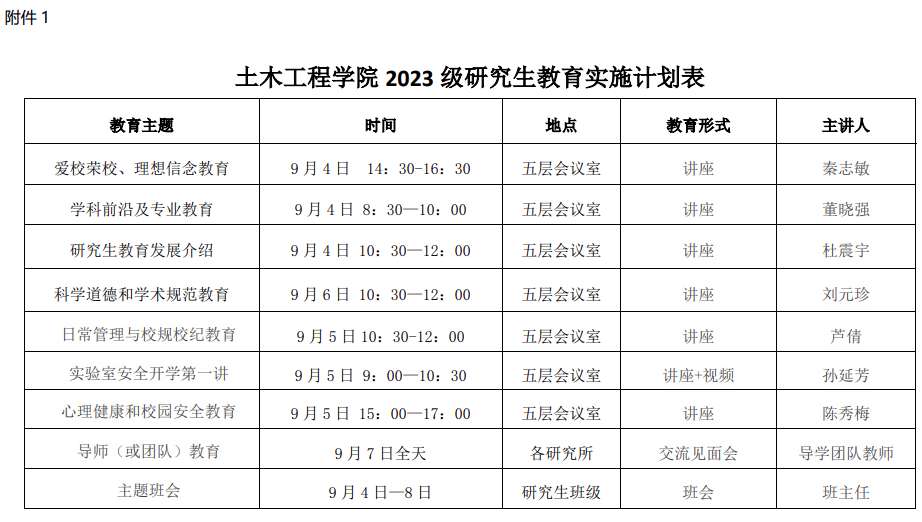 附件 1

土木工程学院 2023 级研究生教育实施计划表

| 教育主题 | 时间 | 地点 | 教育形式 | 主讲人 |
|---|---|---|---|---|
| 爱校荣校、理想信念教育 | 9 月 4 日 14：30-16：30 | 五层会议室 | 讲座 | 秦志敏 |
| 学科前沿及专业教育 | 9 月 4 日 8：30—10：00 | 五层会议室 | 讲座 | 董晓强 |
| 研究生教育发展介绍 | 9 月 4 日 10：30—12：00 | 五层会议室 | 讲座 | 杜震宇 |
| 科学道德和学术规范教育 | 9 月 6 日 10：30—12：00 | 五层会议室 | 讲座 | 刘元珍 |
| 日常管理与校规校纪教育 | 9 月 5 日 10：30-12：00 | 五层会议室 | 讲座 | 芦倩 |
| 实验室安全开学第一讲 | 9 月 5 日 9：00—10：30 | 五层会议室 | 讲座+视频 | 孙延芳 |
| 心理健康和校园安全教育 | 9 月 5 日 15：00—17：00 | 五层会议室 | 讲座 | 陈秀梅 |
| 导师（或团队）教育 | 9 月 7 日全天 | 各研究所 | 交流见面会 | 导学团队教师 |
| 主题班会 | 9 月 4 日—8 日 | 研究生班级 | 班会 | 班主任 |